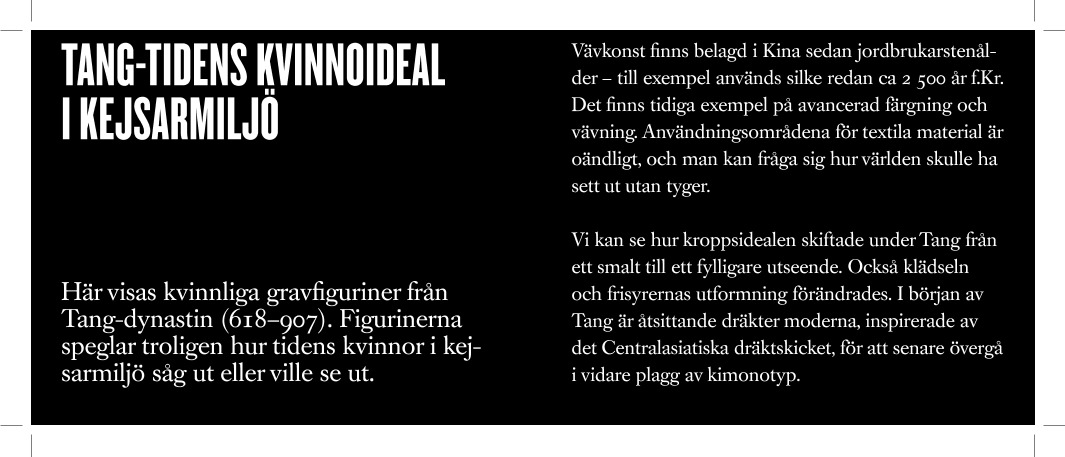 TANG-TIDENS KVINNOIDEAL I KEJSARMILJÖ

Här visas kvinnliga gravfiguriner från Tang-dynastin (618–907). Figurinerna speglar troligen hur tidens kvinnor i kejsarmiljö såg ut eller ville se ut.

Vävkonst finns belagd i Kina sedan jordbrukarstenålder – till exempel används silke redan ca 2 500 år f.Kr. Det finns tidiga exempel på avancerad färgning och vävning. Användningsområdena för textila material är oändligt, och man kan fråga sig hur världen skulle ha sett ut utan tyger.

Vi kan se hur kroppsidealen skiftade under Tang från ett smalt till ett fylligare utseende. Också klädseln och frisyrernas utformning förändrades. I början av Tang är åtsittande dräkter moderna, inspirerade av det Centralasiatiska dräktskicket, för att senare övergå i vidare plagg av kimonotyp.